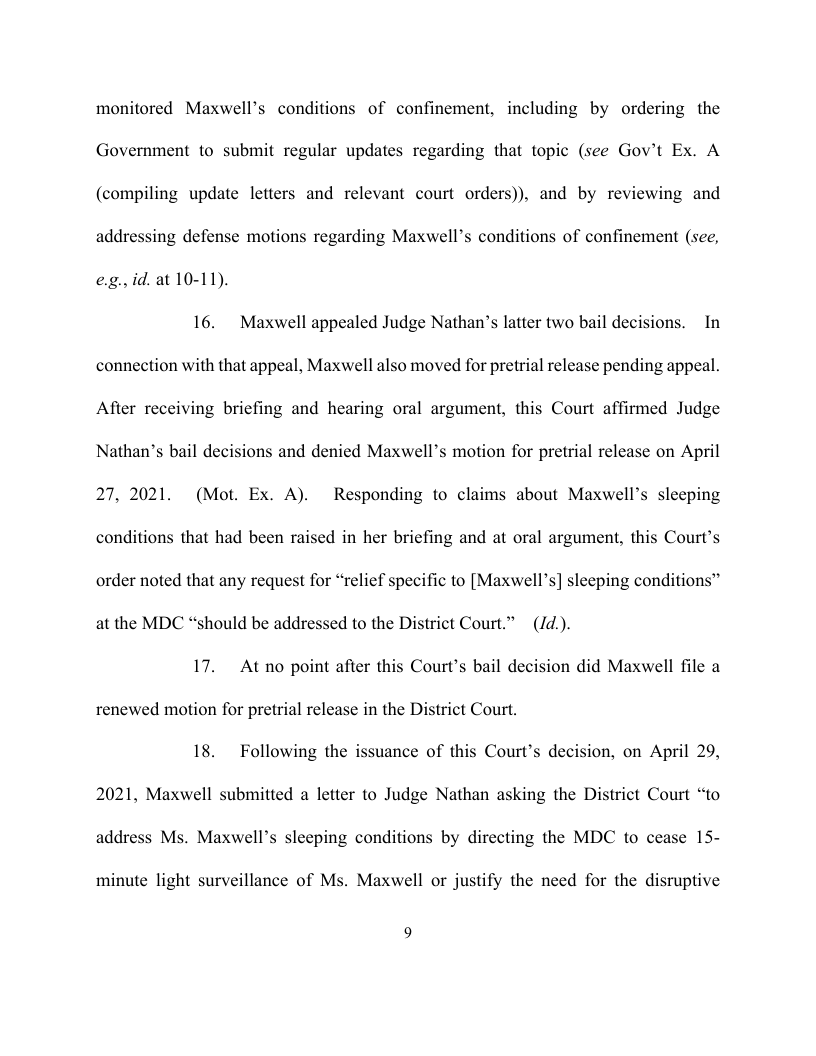 monitored Maxwell’s conditions of confinement, including by ordering the Government to submit regular updates regarding that topic (see Gov’t Ex. A (compiling update letters and relevant court orders)), and by reviewing and addressing defense motions regarding Maxwell’s conditions of confinement (see, e.g., id. at 10-11).

16. Maxwell appealed Judge Nathan’s latter two bail decisions. In connection with that appeal, Maxwell also moved for pretrial release pending appeal. After receiving briefing and hearing oral argument, this Court affirmed Judge Nathan’s bail decisions and denied Maxwell’s motion for pretrial release on April 27, 2021. (Mot. Ex. A). Responding to claims about Maxwell’s sleeping conditions that had been raised in her briefing and at oral argument, this Court’s order noted that any request for “relief specific to [Maxwell’s] sleeping conditions” at the MDC “should be addressed to the District Court.” (Id.).

17. At no point after this Court’s bail decision did Maxwell file a renewed motion for pretrial release in the District Court.

18. Following the issuance of this Court’s decision, on April 29, 2021, Maxwell submitted a letter to Judge Nathan asking the District Court “to address Ms. Maxwell’s sleeping conditions by directing the MDC to cease 15-minute light surveillance of Ms. Maxwell or justify the need for the disruptive

9